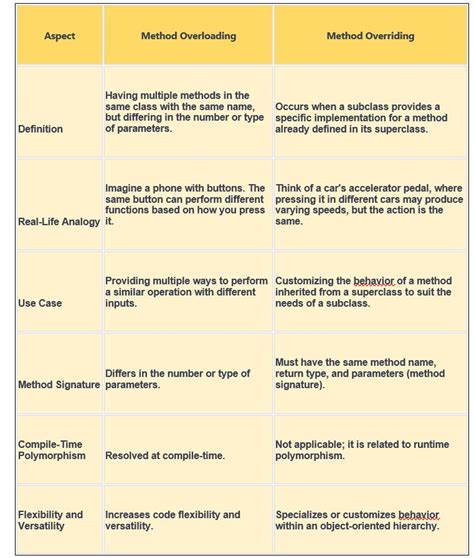 | Aspect | Method Overloading | Method Overriding |
|---|---|---|
| Definition | Having multiple methods in the same class with the same name, but differing in the number or type of parameters. | Occurs when a subclass provides a specific implementation for a method already defined in its superclass. |
| Real-Life Analogy | Imagine a phone with buttons. The same button can perform different functions based on how you press it. | Think of a car's accelerator pedal, where pressing it in different cars may produce varying speeds, but the action is the same. |
| Use Case | Providing multiple ways to perform a similar operation with different inputs. | Customizing the behavior of a method inherited from a superclass to suit the needs of a subclass. |
| Method Signature | Differs in the number or type of parameters. | Must have the same method name, return type, and parameters (method signature). |
| Compile-Time Polymorphism | Resolved at compile-time. | Not applicable; it is related to runtime polymorphism. |
| Flexibility and Versatility | Increases code flexibility and versatility. | Specializes or customizes behavior within an object-oriented hierarchy. |